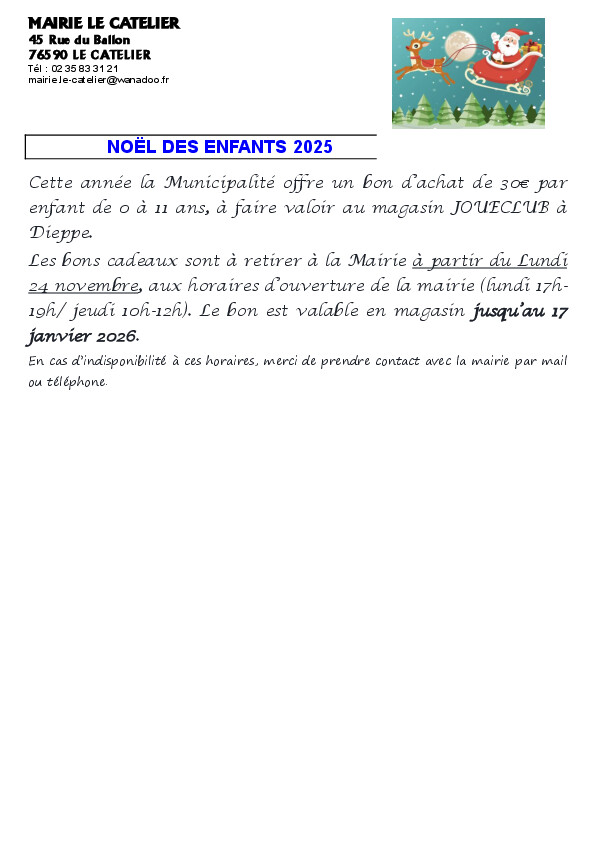 MAIRIE LE CATELIER
45 Rue du Ballon
76590 LE CATELIER
Tél : 02 35 83 31 21
mairie.le-catelier@wanadoo.fr

NOËL DES ENFANTS 2025

Cette année la Municipalité offre un bon d'achat de 30€ par enfant de 0 à 11 ans, à faire valoir au magasin JOUECLUB à Dieppe.

Les bons cadeaux sont à retirer à la Mairie à partir du Lundi 24 novembre, aux horaires d'ouverture de la mairie (lundi 17h-19h/ jeudi 10h-12h). Le bon est valable en magasin jusqu'au 17 janvier 2026.

En cas d'indisponibilité à ces horaires, merci de prendre contact avec la mairie par mail ou téléphone.